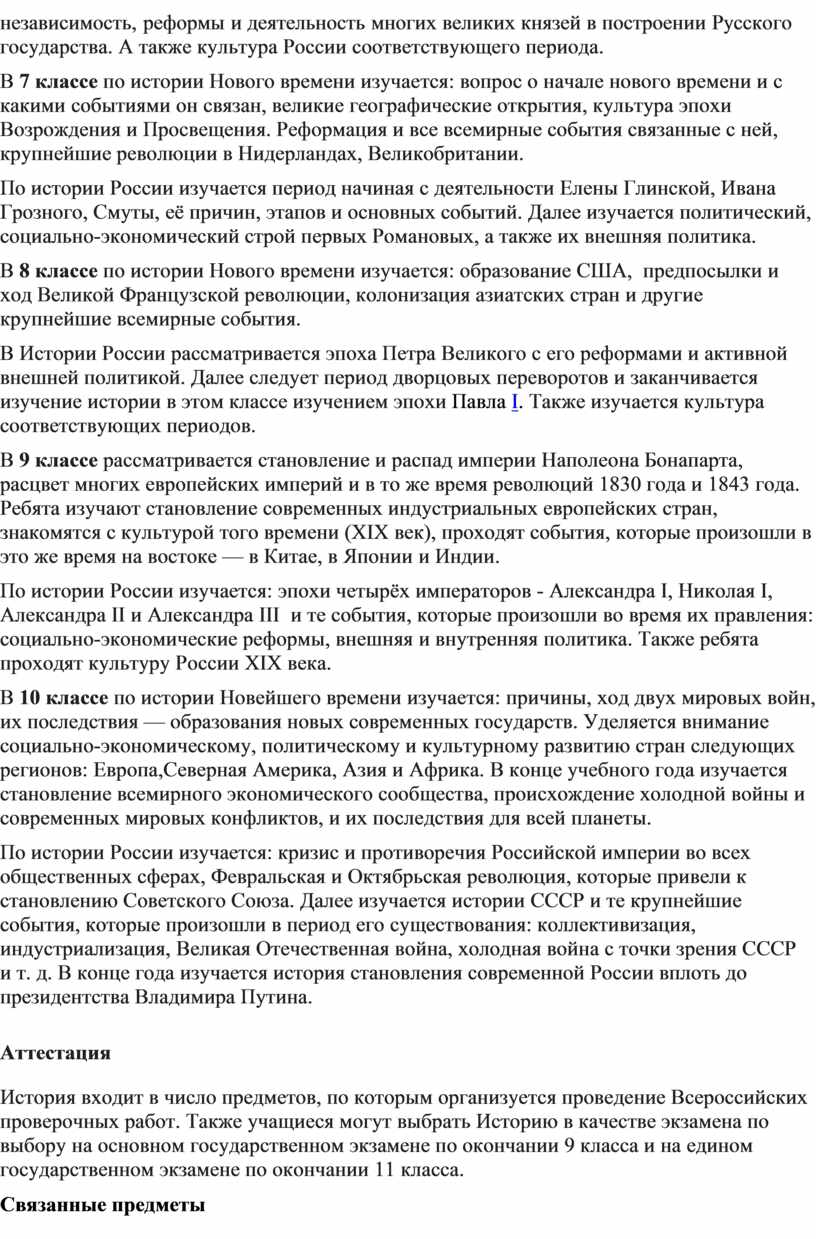 независимость, реформы и деятельность многих великих князей в построении Русского государства. А также культура России соответствующего периода.

В 7 классе по истории Нового времени изучается: вопрос о начале нового времени и с какими событиями он связан, великие географические открытия, культура эпохи Возрождения и Просвещения. Реформация и все всемирные события связанные с ней, крупнейшие революции в Нидерландах, Великобритании.

По истории России изучается период начиная с деятельности Елены Глинской, Ивана Грозного, Смуты, её причин, этапов и основных событий. Далее изучается политический, социально-экономический строй первых Романовых, а также их внешняя политика.

В 8 классе по истории Нового времени изучается: образование США, предпосылки и ход Великой Французской революции, колонизация азиатских стран и другие крупнейшие всемирные события.

В Истории России рассматривается эпоха Петра Великого с его реформами и активной внешней политикой. Далее следует период дворцовых переворотов и заканчивается изучение истории в этом классе изучением эпохи Павла I. Также изучается культура соответствующих периодов.

В 9 классе рассматривается становление и распад империи Наполеона Бонапарта, расцвет многих европейских империй и в то же время революций 1830 года и 1843 года. Ребята изучают становление современных индустриальных европейских стран, знакомятся с культурой того времени (XIX век), проходят события, которые произошли в это же время на востоке — в Китае, в Японии и Индии.

По истории России изучается: эпохи четырёх императоров - Александра I, Николая I, Александра II и Александра III и те события, которые произошли во время их правления: социально-экономические реформы, внешняя и внутренняя политика. Также ребята проходят культуру России XIX века.

В 10 классе по истории Новейшего времени изучается: причины, ход двух мировых войн, их последствия — образования новых современных государств. Уделяется внимание социально-экономическому, политическому и культурному развитию стран следующих регионов: Европа,Северная Америка, Азия и Африка. В конце учебного года изучается становление всемирного экономического сообщества, происхождение холодной войны и современных мировых конфликтов, и их последствия для всей планеты.

По истории России изучается: кризис и противоречия Российской империи во всех общественных сферах, Февральская и Октябрьская революция, которые привели к становлению Советского Союза. Далее изучается истории СССР и те крупнейшие события, которые произошли в период его существования: коллективизация, индустриализация, Великая Отечественная война, холодная война с точки зрения СССР и т. д. В конце года изучается история становления современной России вплоть до президентства Владимира Путина.

Аттестация

История входит в число предметов, по которым организуется проведение Всероссийских проверочных работ. Также учащиеся могут выбрать Историю в качестве экзамена по выбору на основном государственном экзамене по окончании 9 класса и на едином государственном экзамене по окончании 11 класса.

Связанные предметы